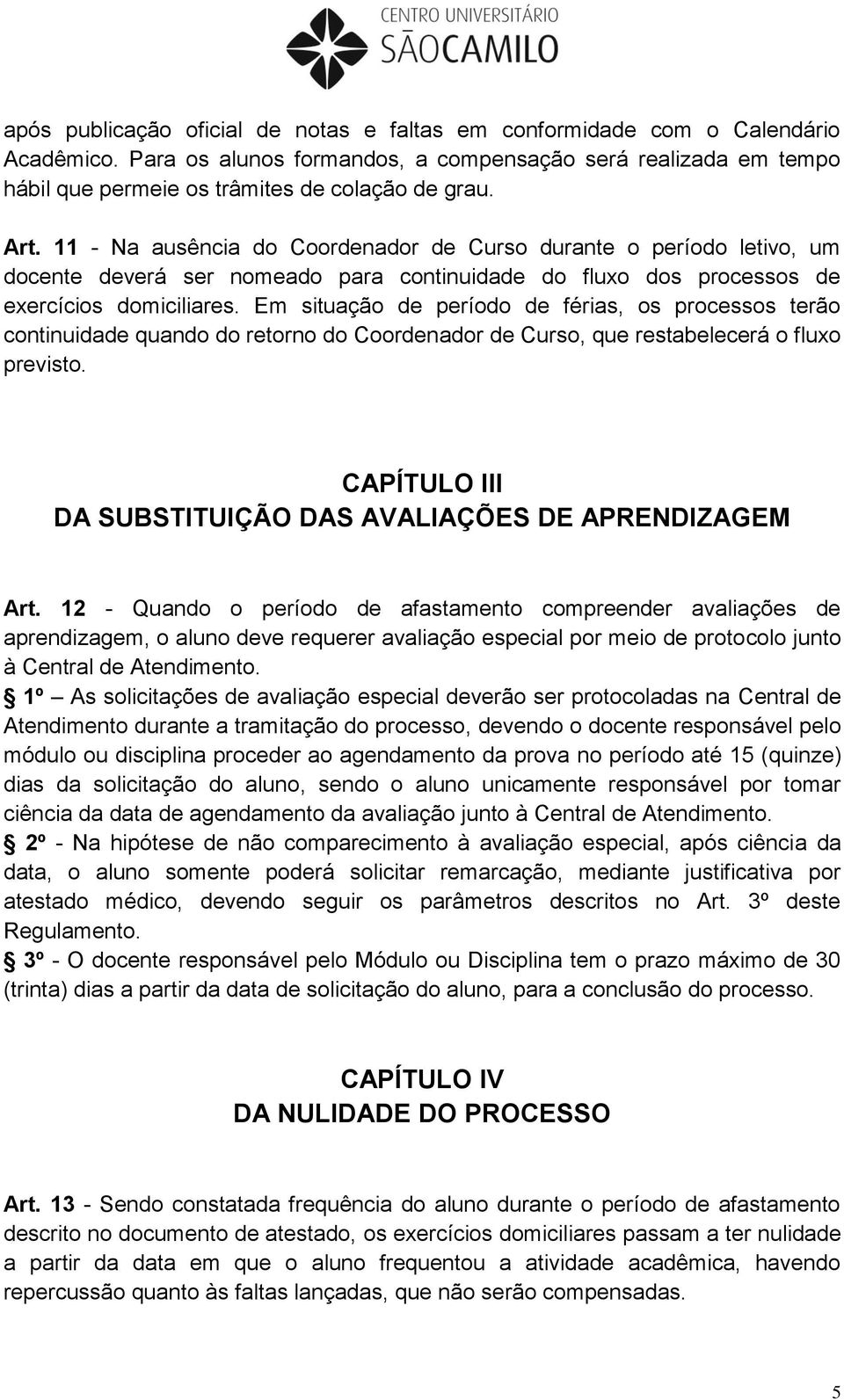 CENTRO UNIVERSITÁRIO
SÃOCAMILO

após publicação oficial de notas e faltas em conformidade com o Calendário Acadêmico. Para os alunos formandos, a compensação será realizada em tempo hábil que permeie os trâmites de colação de grau.

Art. 11 - Na ausência do Coordenador de Curso durante o período letivo, um docente deverá ser nomeado para continuidade do fluxo dos processos de exercícios domiciliares. Em situação de período de férias, os processos terão continuidade quando do retorno do Coordenador de Curso, que restabelecerá o fluxo previsto.

CAPÍTULO III
DA SUBSTITUIÇÃO DAS AVALIAÇÕES DE APRENDIZAGEM

Art. 12 - Quando o período de afastamento compreender avaliações de aprendizagem, o aluno deve requerer avaliação especial por meio de protocolo junto à Central de Atendimento.
§ 1º – As solicitações de avaliação especial deverão ser protocoladas na Central de Atendimento durante a tramitação do processo, devendo o docente responsável pelo módulo ou disciplina proceder ao agendamento da prova no período até 15 (quinze) dias da solicitação do aluno, sendo o aluno unicamente responsável por tomar ciência da data de agendamento da avaliação junto à Central de Atendimento.
§ 2º - Na hipótese de não comparecimento à avaliação especial, após ciência da data, o aluno somente poderá solicitar remarcação, mediante justificativa por atestado médico, devendo seguir os parâmetros descritos no Art. 3º deste Regulamento.
§ 3º - O docente responsável pelo Módulo ou Disciplina tem o prazo máximo de 30 (trinta) dias a partir da data de solicitação do aluno, para a conclusão do processo.

CAPÍTULO IV
DA NULIDADE DO PROCESSO

Art. 13 - Sendo constatada frequência do aluno durante o período de afastamento descrito no documento de atestado, os exercícios domiciliares passam a ter nulidade a partir da data em que o aluno frequentou a atividade acadêmica, havendo repercussão quanto às faltas lançadas, que não serão compensadas.

5